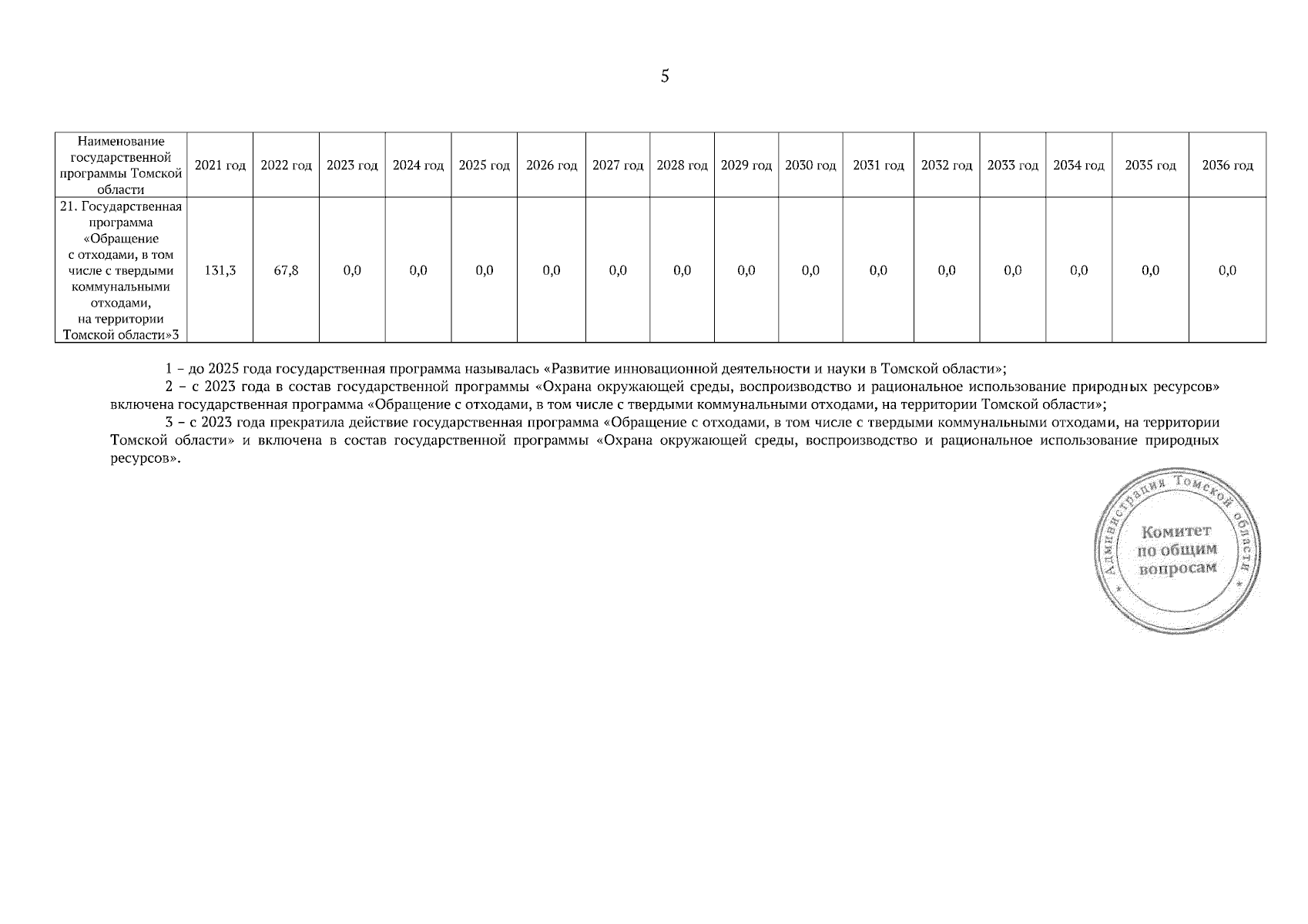 5

| Наименование государственной программы Томской области | 2021 год | 2022 год | 2023 год | 2024 год | 2025 год | 2026 год | 2027 год | 2028 год | 2029 год | 2030 год | 2031 год | 2032 год | 2033 год | 2034 год | 2035 год | 2036 год |
|---|---|---|---|---|---|---|---|---|---|---|---|---|---|---|---|---|
| 21. Государственная программа «Обращение с отходами, в том числе с твердыми коммунальными отходами, на территории Томской области»3 | 131,3 | 67,8 | 0,0 | 0,0 | 0,0 | 0,0 | 0,0 | 0,0 | 0,0 | 0,0 | 0,0 | 0,0 | 0,0 | 0,0 | 0,0 | 0,0 |

1 – до 2025 года государственная программа называлась «Развитие инновационной деятельности и науки в Томской области»;

2 – с 2023 года в состав государственной программы «Охрана окружающей среды, воспроизводство и рациональное использование природных ресурсов» включена государственная программа «Обращение с отходами, в том числе с твердыми коммунальными отходами, на территории Томской области»;

3 – с 2023 года прекратила действие государственная программа «Обращение с отходами, в том числе с твердыми коммунальными отходами, на территории Томской области» и включена в состав государственной программы «Охрана окружающей среды, воспроизводство и рациональное использование природных ресурсов».

Администрация Томской области
Комитет по общим вопросам